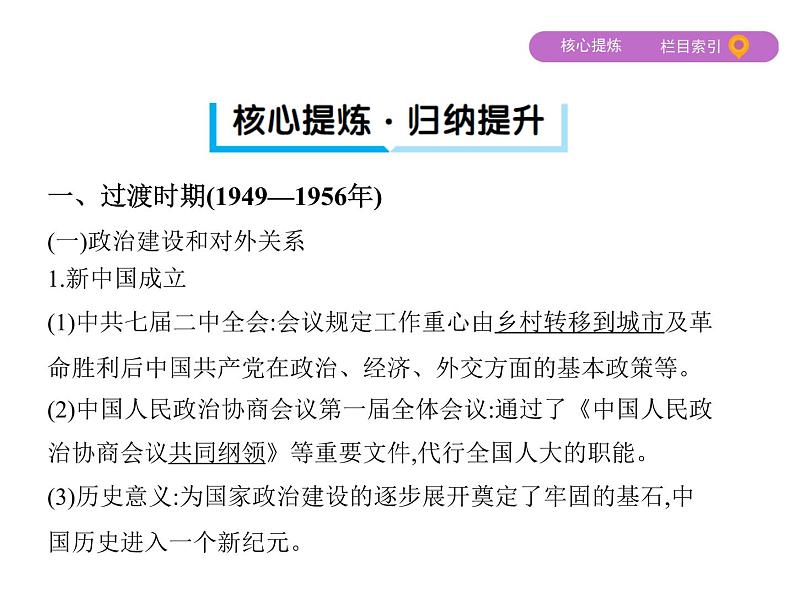 核心提炼　栏目索引

核心提炼·归纳提升

一、过渡时期(1949—1956年)

(一)政治建设和对外关系

1.新中国成立

(1)中共七届二中全会:会议规定工作重心由乡村转移到城市及革命胜利后中国共产党在政治、经济、外交方面的基本政策等。

(2)中国人民政治协商会议第一届全体会议:通过了《中国人民政治协商会议共同纲领》等重要文件,代行全国人大的职能。

(3)历史意义:为国家政治建设的逐步展开奠定了牢固的基石,中国历史进入一个新纪元。